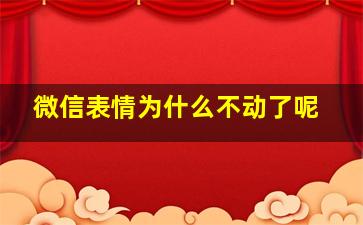 微信表情为什么不动了呢